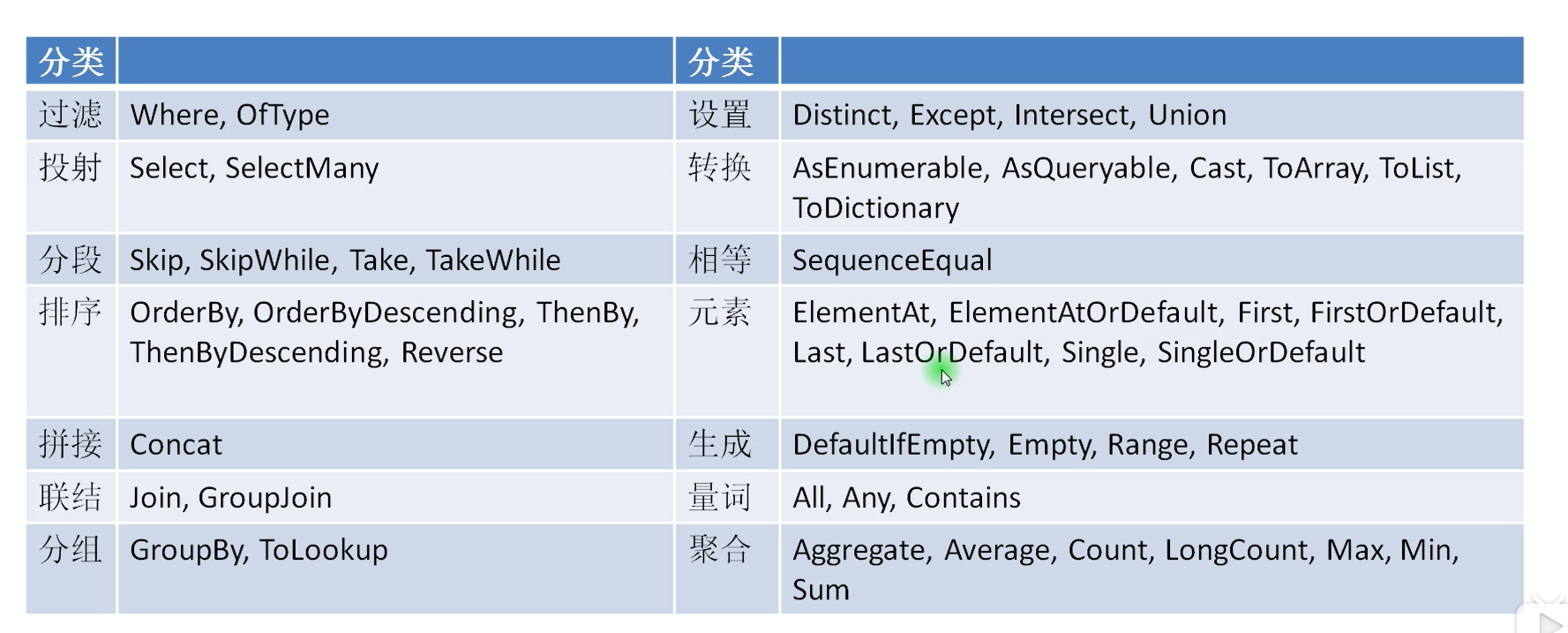 | 分类 |  | 分类 |  |
|---|---|---|---|
| 过滤 | Where, OfType | 设置 | Distinct, Except, Intersect, Union |
| 投射 | Select, SelectMany | 转换 | AsEnumerable, AsQueryable, Cast, ToArray, ToList, ToDictionary |
| 分段 | Skip, SkipWhile, Take, TakeWhile | 相等 | SequenceEqual |
| 排序 | OrderBy, OrderByDescending, ThenBy, ThenByDescending, Reverse | 元素 | ElementAt, ElementAtOrDefault, First, FirstOrDefault, Last, LastOrDefault, Single, SingleOrDefault |
| 拼接 | Concat | 生成 | DefaultIfEmpty, Empty, Range, Repeat |
| 联结 | Join, GroupJoin | 量词 | All, Any, Contains |
| 分组 | GroupBy, ToLookup | 聚合 | Aggregate, Average, Count, LongCount, Max, Min, Sum |